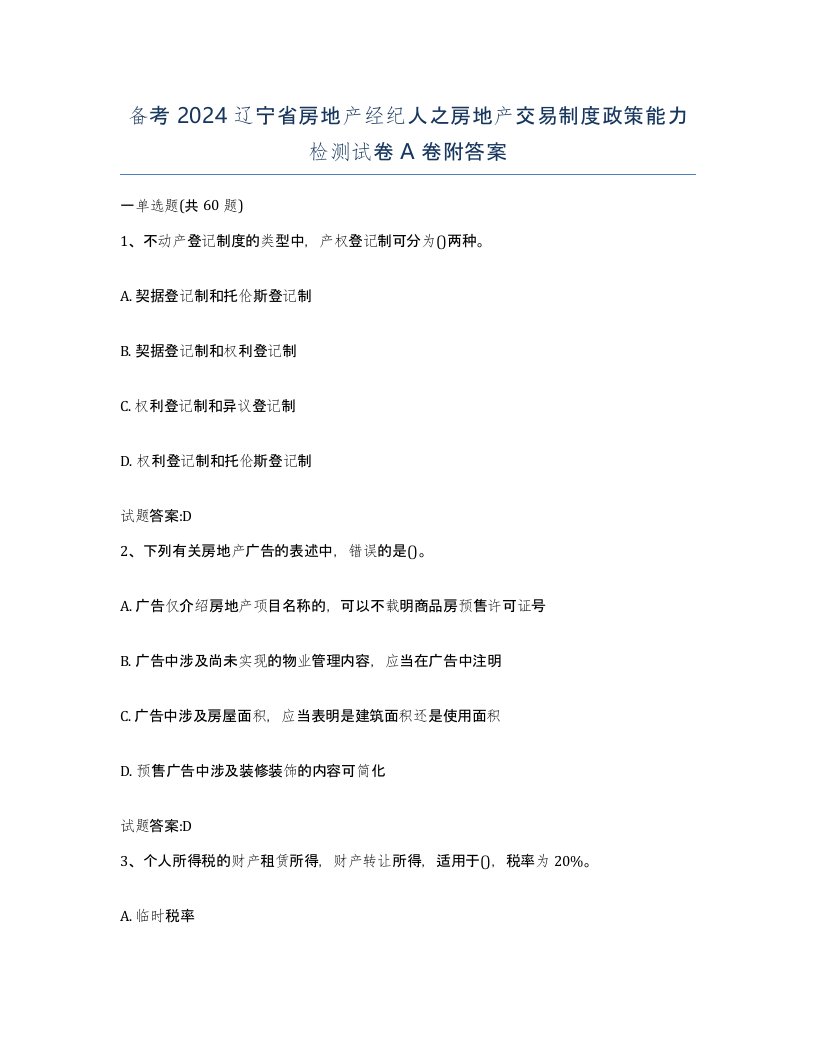 备考 2024 辽宁省房地产经纪人之房地产交易制度政策能力检测试卷 A 卷附答案

一单选题(共 60 题)

1、不动产登记制度的类型中，产权登记制可分为()两种。

A. 契据登记制和托伦斯登记制

B. 契据登记制和权利登记制

C. 权利登记制和异议登记制

D. 权利登记制和托伦斯登记制

试题答案:D

2、下列有关房地产广告的表述中，错误的是()。

A. 广告仅介绍房地产项目名称的，可以不载明商品房预售许可证号

B. 广告中涉及尚未实现的物业管理内容，应当在广告中注明

C. 广告中涉及房屋面积，应当表明是建筑面积还是使用面积

D. 预售广告中涉及装修装饰的内容可简化

试题答案:D

3、个人所得税的财产租赁所得，财产转让所得，适用于()，税率为 20%。

A. 临时税率